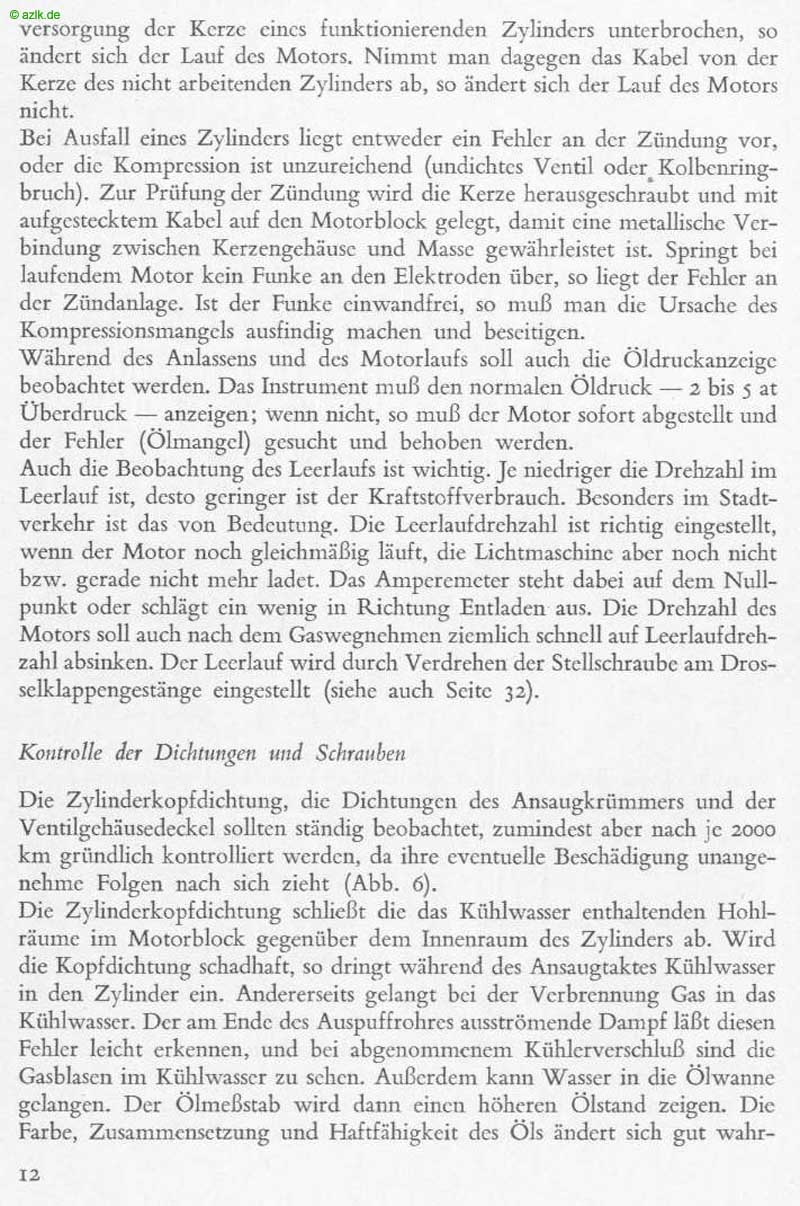 © azlk.de

versorgung der Kerze eines funktionierenden Zylinders unterbrochen, so ändert sich der Lauf des Motors. Nimmt man dagegen das Kabel von der Kerze des nicht arbeitenden Zylinders ab, so ändert sich der Lauf des Motors nicht.
Bei Ausfall eines Zylinders liegt entweder ein Fehler an der Zündung vor, oder die Kompression ist unzureichend (undichtes Ventil oder Kolbenringbruch). Zur Prüfung der Zündung wird die Kerze herausgeschraubt und mit aufgestecktem Kabel auf den Motorblock gelegt, damit eine metallische Verbindung zwischen Kerzengehäuse und Masse gewährleistet ist. Springt bei laufendem Motor kein Funke an den Elektroden über, so liegt der Fehler an der Zündanlage. Ist der Funke einwandfrei, so muß man die Ursache des Kompressionsmangels ausfindig machen und beseitigen.
Während des Anlassens und des Motorlaufs soll auch die Öldruckanzeige beobachtet werden. Das Instrument muß den normalen Öldruck — 2 bis 5 at Überdruck — anzeigen; wenn nicht, so muß der Motor sofort abgestellt und der Fehler (Ölmangel) gesucht und behoben werden.
Auch die Beobachtung des Leerlaufs ist wichtig. Je niedriger die Drehzahl im Leerlauf ist, desto geringer ist der Kraftstoffverbrauch. Besonders im Stadtverkehr ist das von Bedeutung. Die Leerlaufdrehzahl ist richtig eingestellt, wenn der Motor noch gleichmäßig läuft, die Lichtmaschine aber noch nicht bzw. gerade nicht mehr ladet. Das Amperemeter steht dabei auf dem Nullpunkt oder schlägt ein wenig in Richtung Entladen aus. Die Drehzahl des Motors soll auch nach dem Gaswegnehmen ziemlich schnell auf Leerlaufdrehzahl absinken. Der Leerlauf wird durch Verdrehen der Stellschraube am Drosselklappengestänge eingestellt (siehe auch Seite 32).

Kontrolle der Dichtungen und Schrauben

Die Zylinderkopfdichtung, die Dichtungen des Ansaugkrümmers und der Ventilgehäusedeckel sollten ständig beobachtet, zumindest aber nach je 2000 km gründlich kontrolliert werden, da ihre eventuelle Beschädigung unangenehme Folgen nach sich zieht (Abb. 6).
Die Zylinderkopfdichtung schließt die das Kühlwasser enthaltenden Hohlräume im Motorblock gegenüber dem Innenraum des Zylinders ab. Wird die Kopfdichtung schadhaft, so dringt während des Ansaugtaktes Kühlwasser in den Zylinder ein. Andererseits gelangt bei der Verbrennung Gas in das Kühlwasser. Der am Ende des Auspuffrohres ausströmende Dampf läßt diesen Fehler leicht erkennen, und bei abgenommenem Kühlerverschluß sind die Gasblasen im Kühlwasser zu sehen. Außerdem kann Wasser in die Ölwanne gelangen. Der Ölmeßstab wird dann einen höheren Ölstand zeigen. Die Farbe, Zusammensetzung und Haftfähigkeit des Öls ändert sich gut wahr-

12